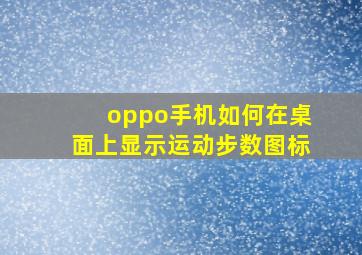 oppo手机如何在桌面上显示运动步数图标